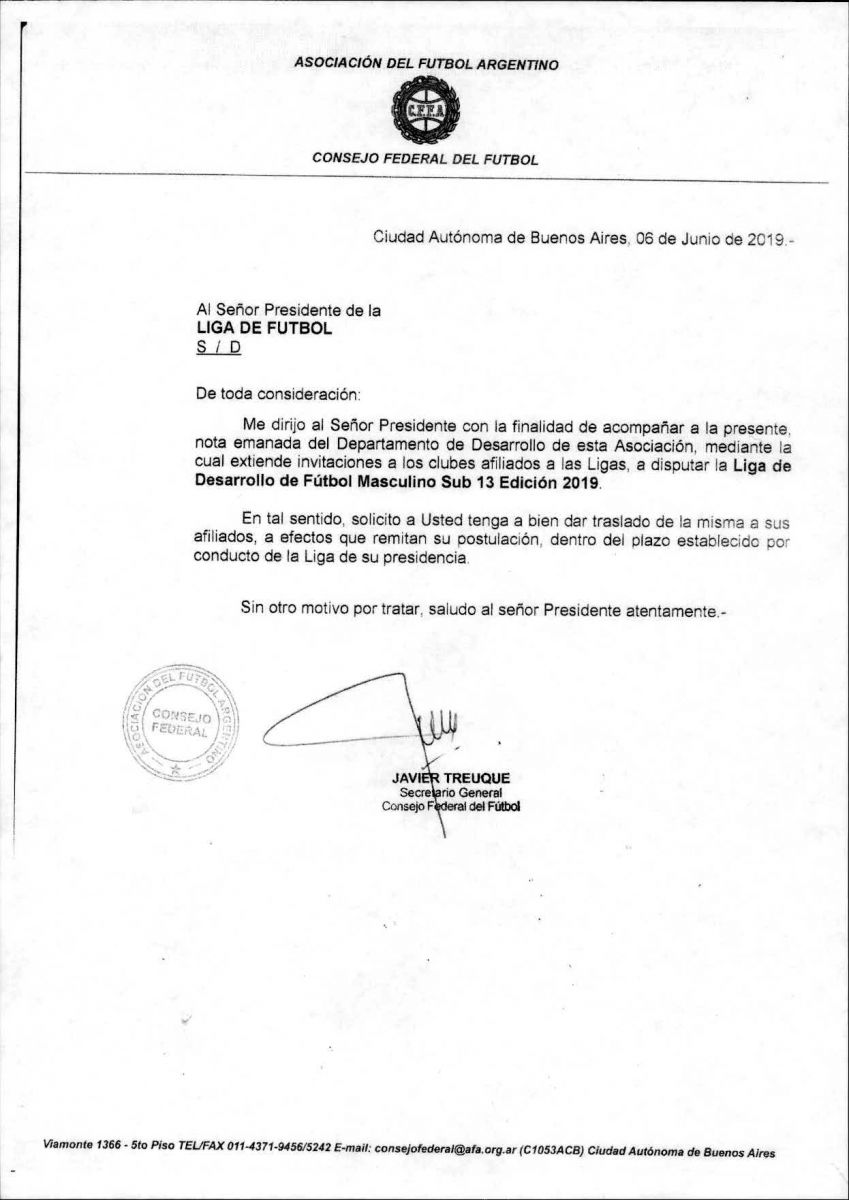 ASOCIACIÓN DEL FUTBOL ARGENTINO

C.F.F.A.

CONSEJO FEDERAL DEL FUTBOL

Ciudad Autónoma de Buenos Aires, 06 de Junio de 2019.-

Al Señor Presidente de la
LIGA DE FUTBOL
S / D

De toda consideración:

Me dirijo al Señor Presidente con la finalidad de acompañar a la presente, nota emanada del Departamento de Desarrollo de esta Asociación, mediante la cual extiende invitaciones a los clubes afiliados a las Ligas, a disputar la Liga de Desarrollo de Fútbol Masculino Sub 13 Edición 2019.

En tal sentido, solicito a Usted tenga a bien dar traslado de la misma a sus afiliados, a efectos que remitan su postulación, dentro del plazo establecido por conducto de la Liga de su presidencia.

Sin otro motivo por tratar, saludo al señor Presidente atentamente.-

ASOCIACION DEL FUTBOL ARGENTINO
CONSEJO FEDERAL

JAVIER TREUQUE
Secretario General
Consejo Federal del Fútbol

Viamonte 1366 - 5to Piso TEL/FAX 011-4371-9456/5242 E-mail: consejofederal@afa.org.ar (C1053ACB) Ciudad Autónoma de Buenos Aires